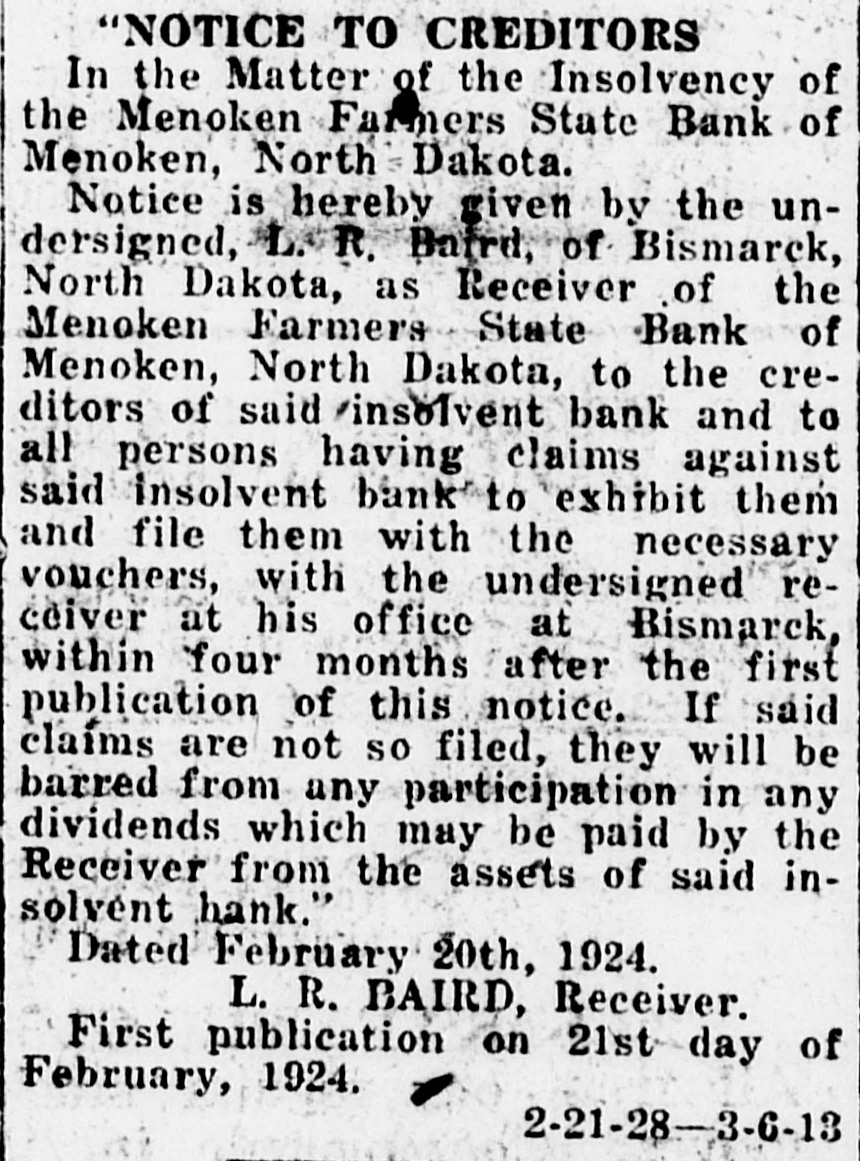 "NOTICE TO CREDITORS

In the Matter of the Insolvency of the Menoken Farmers State Bank of Menoken, North Dakota.

Notice is hereby given by the undersigned, L. R. Baird, of Bismarck, North Dakota, as Receiver of the Menoken Farmers State Bank of Menoken, North Dakota, to the creditors of said insolvent bank and to all persons having claims against said insolvent bank to exhibit them and file them with the necessary vouchers, with the undersigned receiver at his office at Bismarck, within four months after the first publication of this notice. If said claims are not so filed, they will be barred from any participation in any dividends which may be paid by the Receiver from the assets of said insolvent bank."

Dated February 20th, 1924.

L. R. BAIRD, Receiver.

First publication on 21st day of February, 1924.

2-21-28—3-6-13